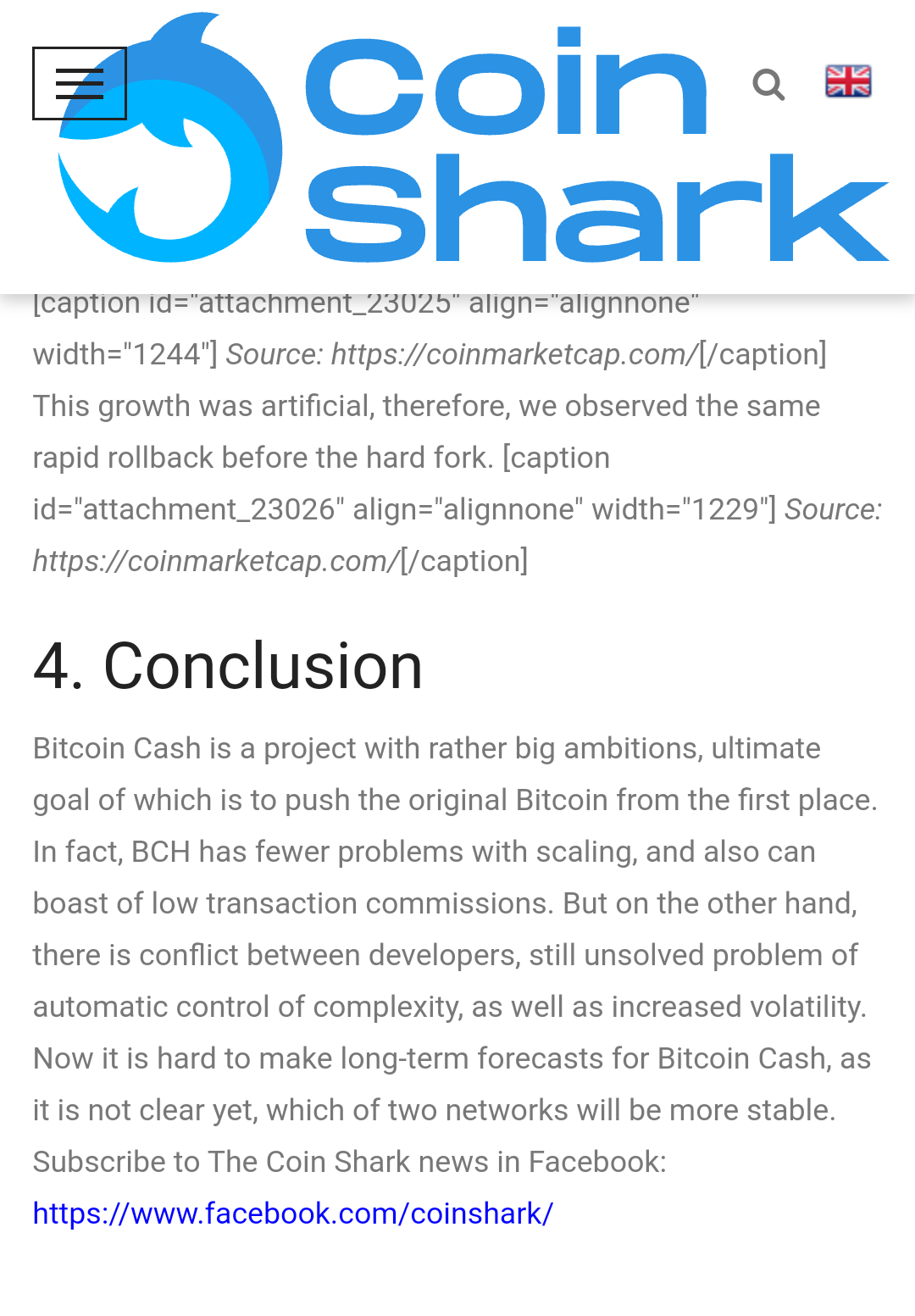 Coin Shark

[caption id="attachment_23025" align="alignnone" width="1244"] Source: https://coinmarketcap.com/[/caption] This growth was artificial, therefore, we observed the same rapid rollback before the hard fork. [caption id="attachment_23026" align="alignnone" width="1229"] Source: https://coinmarketcap.com/[/caption]

4. Conclusion

Bitcoin Cash is a project with rather big ambitions, ultimate goal of which is to push the original Bitcoin from the first place. In fact, BCH has fewer problems with scaling, and also can boast of low transaction commissions. But on the other hand, there is conflict between developers, still unsolved problem of automatic control of complexity, as well as increased volatility. Now it is hard to make long-term forecasts for Bitcoin Cash, as it is not clear yet, which of two networks will be more stable. Subscribe to The Coin Shark news in Facebook: https://www.facebook.com/coinshark/